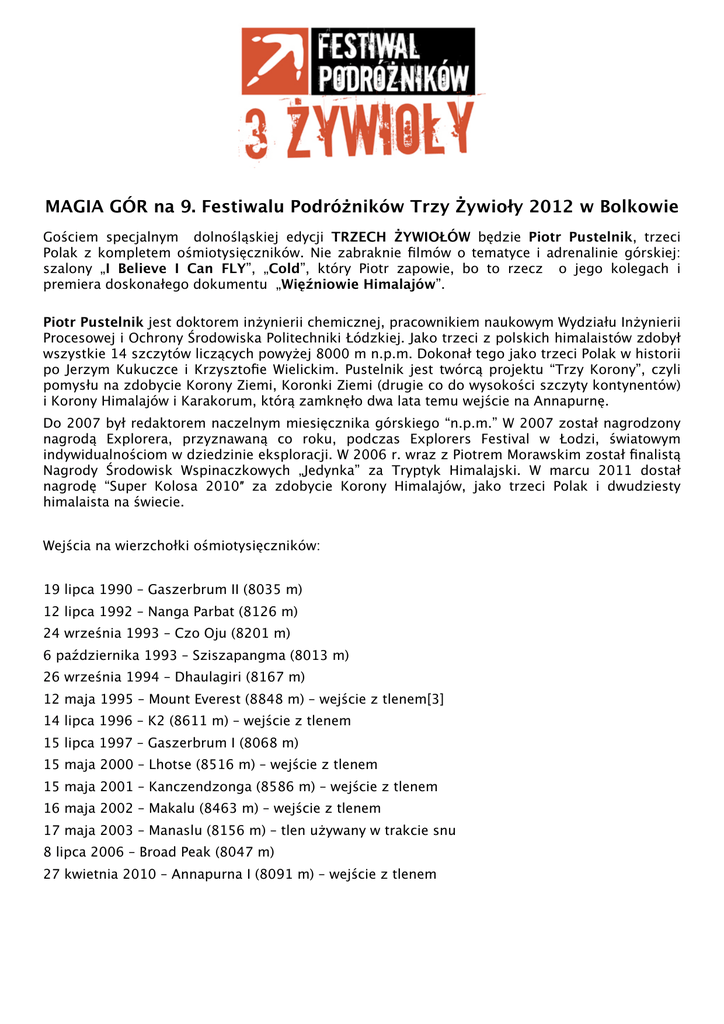 FESTIWAL PODRÓŻNIKÓW
3 ŻYWIOŁY

MAGIA GÓR na 9. Festiwalu Podróżników Trzy Żywioły 2012 w Bolkowie

Gościem specjalnym dolnośląskiej edycji TRZECH ŻYWIOŁÓW będzie Piotr Pustelnik, trzeci Polak z kompletem ośmiotysięczników. Nie zabraknie filmów o tematyce i adrenalinie górskiej: szalony „I Believe I Can FLY", „Cold", który Piotr zapowie, bo to rzecz o jego kolegach i premiera doskonałego dokumentu „Więźniowie Himalajów".

Piotr Pustelnik jest doktorem inżynierii chemicznej, pracownikiem naukowym Wydziału Inżynierii Procesowej i Ochrony Środowiska Politechniki Łódzkiej. Jako trzeci z polskich himalaistów zdobył wszystkie 14 szczytów liczących powyżej 8000 m n.p.m. Dokonał tego jako trzeci Polak w historii po Jerzym Kukuczce i Krzysztofie Wielickim. Pustelnik jest twórcą projektu "Trzy Korony", czyli pomysłu na zdobycie Korony Ziemi, Koronki Ziemi (drugie co do wysokości szczyty kontynentów) i Korony Himalajów i Karakorum, którą zamknęło dwa lata temu wejście na Annapurnę.

Do 2007 był redaktorem naczelnym miesięcznika górskiego "n.p.m." W 2007 został nagrodzony nagrodą Explorera, przyznawaną co roku, podczas Explorers Festival w Łodzi, światowym indywidualnościom w dziedzinie eksploracji. W 2006 r. wraz z Piotrem Morawskim został finalistą Nagrody Środowisk Wspinaczkowych „Jedynka" za Tryptyk Himalajski. W marcu 2011 dostał nagrodę "Super Kolosa 2010" za zdobycie Korony Himalajów, jako trzeci Polak i dwudziesty himalaista na świecie.

Wejścia na wierzchołki ośmiotysięczników:

19 lipca 1990 – Gaszerbrum II (8035 m)
12 lipca 1992 – Nanga Parbat (8126 m)
24 września 1993 – Czo Oju (8201 m)
6 października 1993 – Sziszapangma (8013 m)
26 września 1994 – Dhaulagiri (8167 m)
12 maja 1995 – Mount Everest (8848 m) – wejście z tlenem[3]
14 lipca 1996 – K2 (8611 m) – wejście z tlenem
15 lipca 1997 – Gaszerbrum I (8068 m)
15 maja 2000 – Lhotse (8516 m) – wejście z tlenem
15 maja 2001 – Kanczendzonga (8586 m) – wejście z tlenem
16 maja 2002 – Makalu (8463 m) – wejście z tlenem
17 maja 2003 – Manaslu (8156 m) – tlen używany w trakcie snu
8 lipca 2006 – Broad Peak (8047 m)
27 kwietnia 2010 – Annapurna I (8091 m) – wejście z tlenem